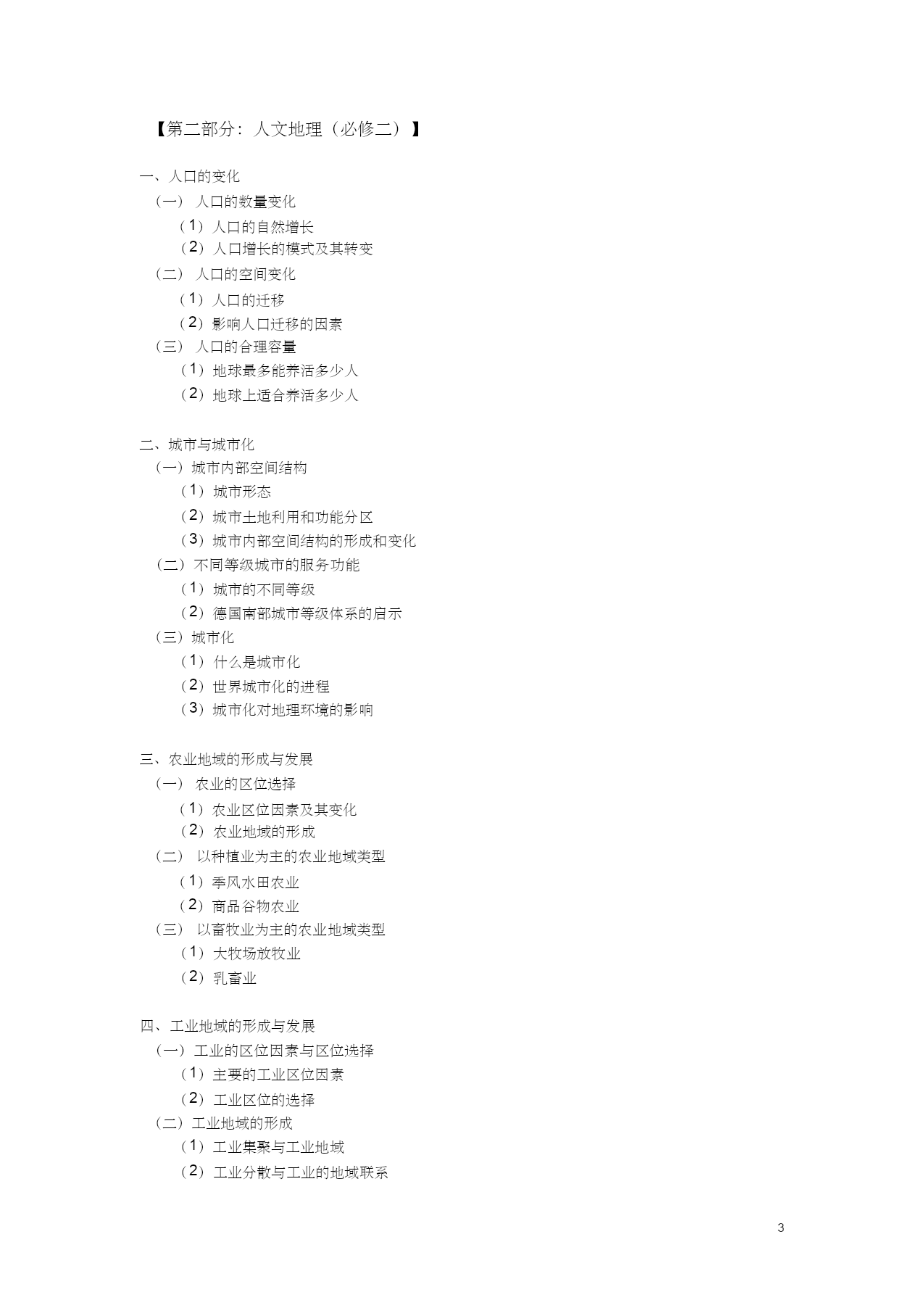 【第二部分：人文地理（必修二）】

一、人口的变化
（一） 人口的数量变化
（1）人口的自然增长
（2）人口增长的模式及其转变
（二） 人口的空间变化
（1）人口的迁移
（2）影响人口迁移的因素
（三） 人口的合理容量
（1）地球最多能养活多少人
（2）地球上适合养活多少人

二、城市与城市化
（一）城市内部空间结构
（1）城市形态
（2）城市土地利用和功能分区
（3）城市内部空间结构的形成和变化
（二）不同等级城市的服务功能
（1）城市的不同等级
（2）德国南部城市等级体系的启示
（三）城市化
（1）什么是城市化
（2）世界城市化的进程
（3）城市化对地理环境的影响

三、农业地域的形成与发展
（一） 农业的区位选择
（1）农业区位因素及其变化
（2）农业地域的形成
（二） 以种植业为主的农业地域类型
（1）季风水田农业
（2）商品谷物农业
（三） 以畜牧业为主的农业地域类型
（1）大牧场放牧业
（2）乳畜业

四、工业地域的形成与发展
（一）工业的区位因素与区位选择
（1）主要的工业区位因素
（2）工业区位的选择
（二）工业地域的形成
（1）工业集聚与工业地域
（2）工业分散与工业的地域联系

3